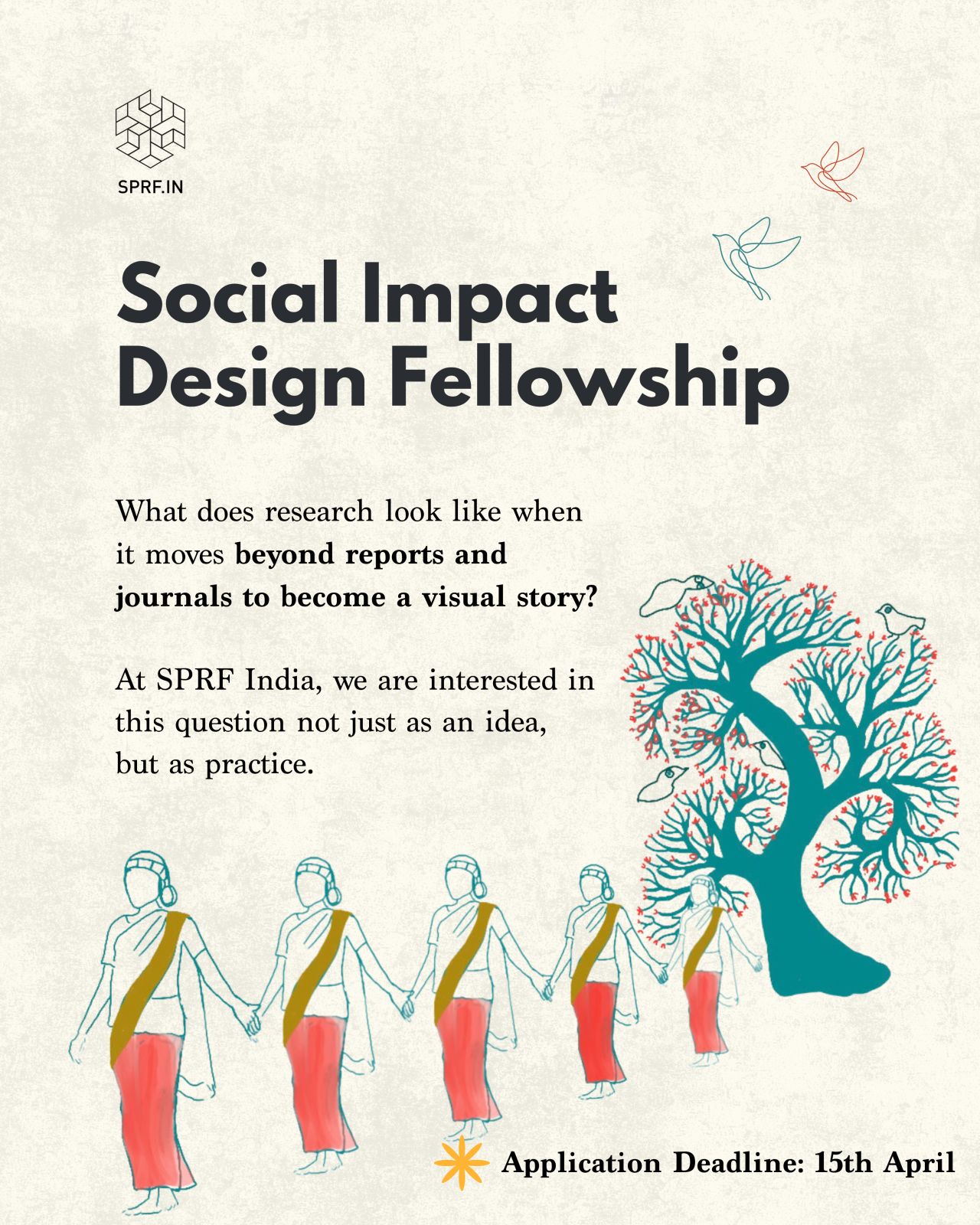 SPRF.IN

Social Impact Design Fellowship

What does research look like when it moves beyond reports and journals to become a visual story?

At SPRF India, we are interested in this question not just as an idea, but as practice.

Application Deadline: 15th April